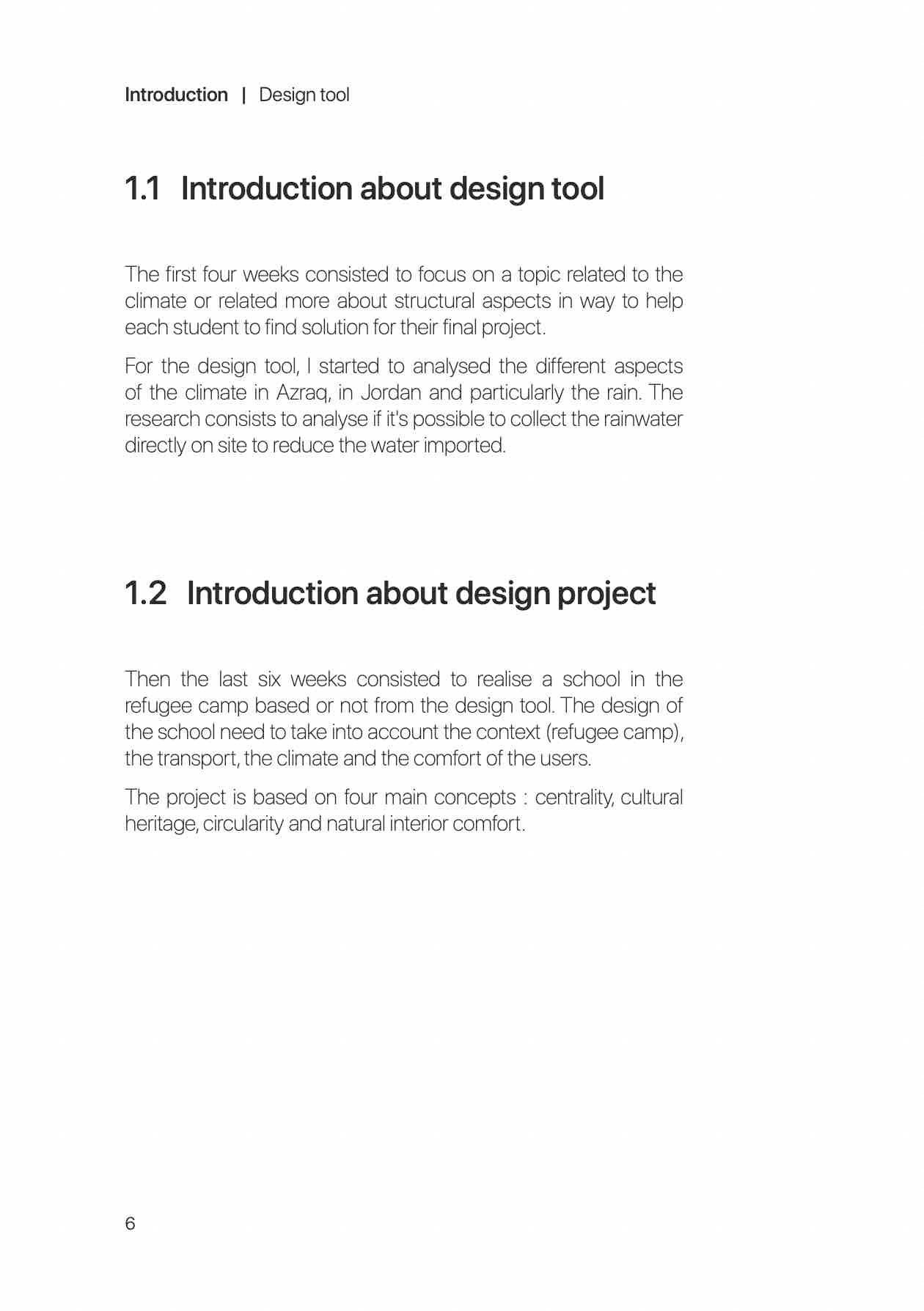 Introduction | Design tool

1.1 Introduction about design tool

The first four weeks consisted to focus on a topic related to the climate or related more about structural aspects in way to help each student to find solution for their final project.

For the design tool, I started to analysed the different aspects of the climate in Azraq, in Jordan and particularly the rain. The research consists to analyse if it's possible to collect the rainwater directly on site to reduce the water imported.

1.2 Introduction about design project

Then the last six weeks consisted to realise a school in the refugee camp based or not from the design tool. The design of the school need to take into account the context (refugee camp), the transport, the climate and the comfort of the users.

The project is based on four main concepts : centrality, cultural heritage, circularity and natural interior comfort.

6